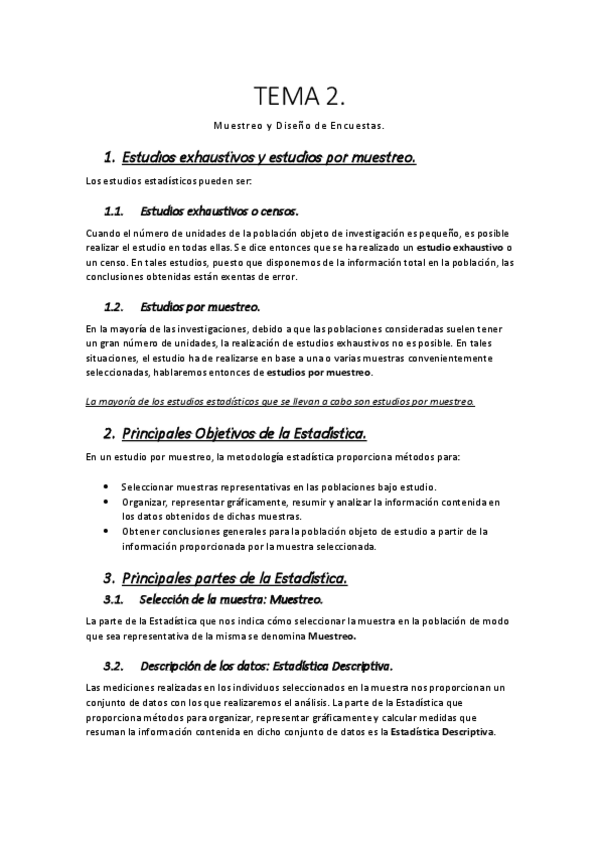 TEMA 2.

Muestreo y Diseño de Encuestas.

1. Estudios exhaustivos y estudios por muestreo.

Los estudios estadísticos pueden ser:

1.1. Estudios exhaustivos o censos.

Cuando el número de unidades de la población objeto de investigación es pequeño, es posible realizar el estudio en todas ellas. Se dice entonces que se ha realizado un estudio exhaustivo o un censo. En tales estudios, puesto que disponemos de la información total en la población, las conclusiones obtenidas están exentas de error.

1.2. Estudios por muestreo.

En la mayoría de las investigaciones, debido a que las poblaciones consideradas suelen tener un gran número de unidades, la realización de estudios exhaustivos no es posible. En tales situaciones, el estudio ha de realizarse en base a una o varias muestras convenientemente seleccionadas, hablaremos entonces de estudios por muestreo.

La mayoría de los estudios estadísticos que se llevan a cabo son estudios por muestreo.

2. Principales Objetivos de la Estadística.

En un estudio por muestreo, la metodología estadística proporciona métodos para:

• Seleccionar muestras representativas en las poblaciones bajo estudio.
• Organizar, representar gráficamente, resumir y analizar la información contenida en los datos obtenidos de dichas muestras.
• Obtener conclusiones generales para la población objeto de estudio a partir de la información proporcionada por la muestra seleccionada.

3. Principales partes de la Estadística.

3.1. Selección de la muestra: Muestreo.

La parte de la Estadística que nos indica cómo seleccionar la muestra en la población de modo que sea representativa de la misma se denomina Muestreo.

3.2. Descripción de los datos: Estadística Descriptiva.

Las mediciones realizadas en los individuos seleccionados en la muestra nos proporcionan un conjunto de datos con los que realizaremos el análisis. La parte de la Estadística que proporciona métodos para organizar, representar gráficamente y calcular medidas que resuman la información contenida en dicho conjunto de datos es la Estadística Descriptiva.